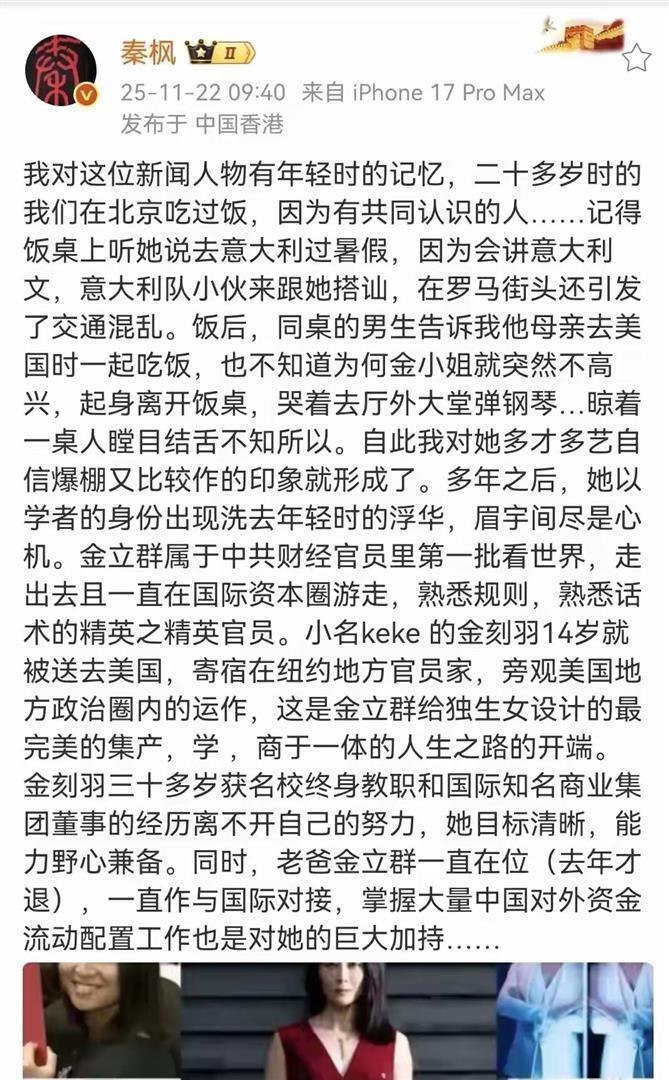 秦枫 II
25-11-22 09:40 来自 iPhone 17 Pro Max
发布于 中国香港

我对这位新闻人物有年轻时的记忆，二十多岁时的我们在北京吃过饭，因为有共同认识的人……记得饭桌上听她说去意大利过暑假，因为会讲意大利文，意大利队小伙来跟她搭讪，在罗马街头还引发了交通混乱。饭后，同桌的男生告诉我他母亲去美国时一起吃饭，也不知道为何金小姐就突然不高兴，起身离开饭桌，哭着去厅外大堂弹钢琴…晾着一桌人瞠目结舌不知所以。自此我对她多才多艺自信爆棚又比较作的印象就形成了。多年之后，她以学者的身份出现洗去年轻时的浮华，眉宇间尽是心机。金立群属于中共财经官员里第一批看世界，走出去且一直在国际资本圈游走，熟悉规则，熟悉话术的精英之精英官员。小名keke 的金刻羽14岁就被送去美国，寄宿在纽约地方官员家，旁观美国地方政治圈内的运作，这是金立群给独生女设计的最完美的集产，学，商于一体的人生之路的开端。金刻羽三十多岁获名校终身教职和国际知名商业集团董事的经历离不开自己的努力，她目标清晰，能力野心兼备。同时，老爸金立群一直在位（去年才退），一直作与国际对接，掌握大量中国对外资金流动配置工作也是对她的巨大加持……